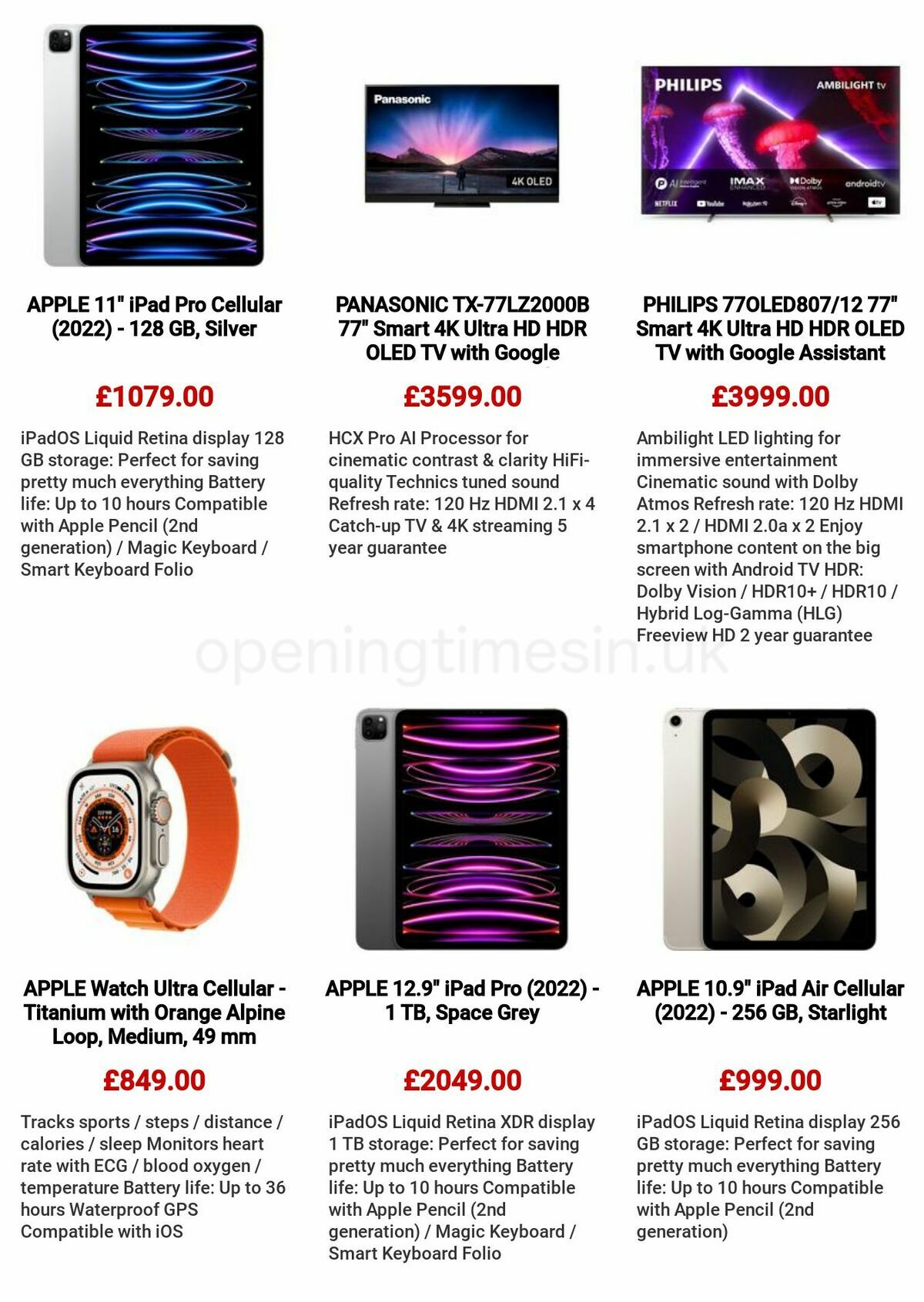 Panasonic
4K OLED

PHILIPS
AMBILIGHT tv
IMAX ENHANCED
Dolby
androidtv
NETFLIX
YouTube

APPLE 11" iPad Pro Cellular (2022) - 128 GB, Silver

£1079.00

iPadOS Liquid Retina display 128 GB storage: Perfect for saving pretty much everything Battery life: Up to 10 hours Compatible with Apple Pencil (2nd generation) / Magic Keyboard / Smart Keyboard Folio

PANASONIC TX-77LZ2000B 77" Smart 4K Ultra HD HDR OLED TV with Google

£3599.00

HCX Pro AI Processor for cinematic contrast & clarity HiFi-quality Technics tuned sound Refresh rate: 120 Hz HDMI 2.1 x 4 Catch-up TV & 4K streaming 5 year guarantee

PHILIPS 77OLED807/12 77" Smart 4K Ultra HD HDR OLED TV with Google Assistant

£3999.00

Ambilight LED lighting for immersive entertainment Cinematic sound with Dolby Atmos Refresh rate: 120 Hz HDMI 2.1 x 2 / HDMI 2.0a x 2 Enjoy smartphone content on the big screen with Android TV HDR: Dolby Vision / HDR10+ / HDR10 / Hybrid Log-Gamma (HLG) Freeview HD 2 year guarantee

openingtimesin.uk

APPLE Watch Ultra Cellular - Titanium with Orange Alpine Loop, Medium, 49 mm

£849.00

Tracks sports / steps / distance / calories / sleep Monitors heart rate with ECG / blood oxygen / temperature Battery life: Up to 36 hours Waterproof GPS Compatible with iOS

APPLE 12.9" iPad Pro (2022) - 1 TB, Space Grey

£2049.00

iPadOS Liquid Retina XDR display 1 TB storage: Perfect for saving pretty much everything Battery life: Up to 10 hours Compatible with Apple Pencil (2nd generation) / Magic Keyboard / Smart Keyboard Folio

APPLE 10.9" iPad Air Cellular (2022) - 256 GB, Starlight

£999.00

iPadOS Liquid Retina display 256 GB storage: Perfect for saving pretty much everything Battery life: Up to 10 hours Compatible with Apple Pencil (2nd generation)